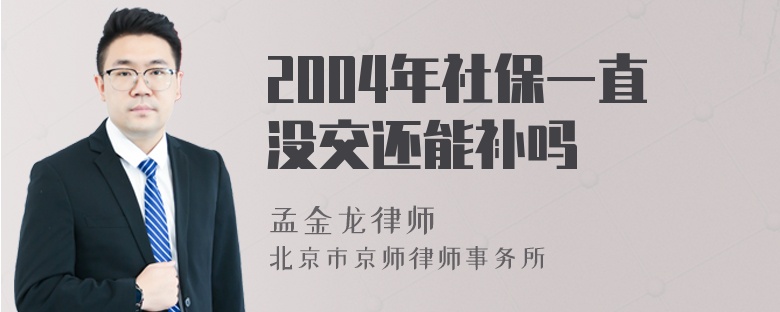 2004年社保一直没交还能补吗

孟金龙律师
北京市京师律师事务所